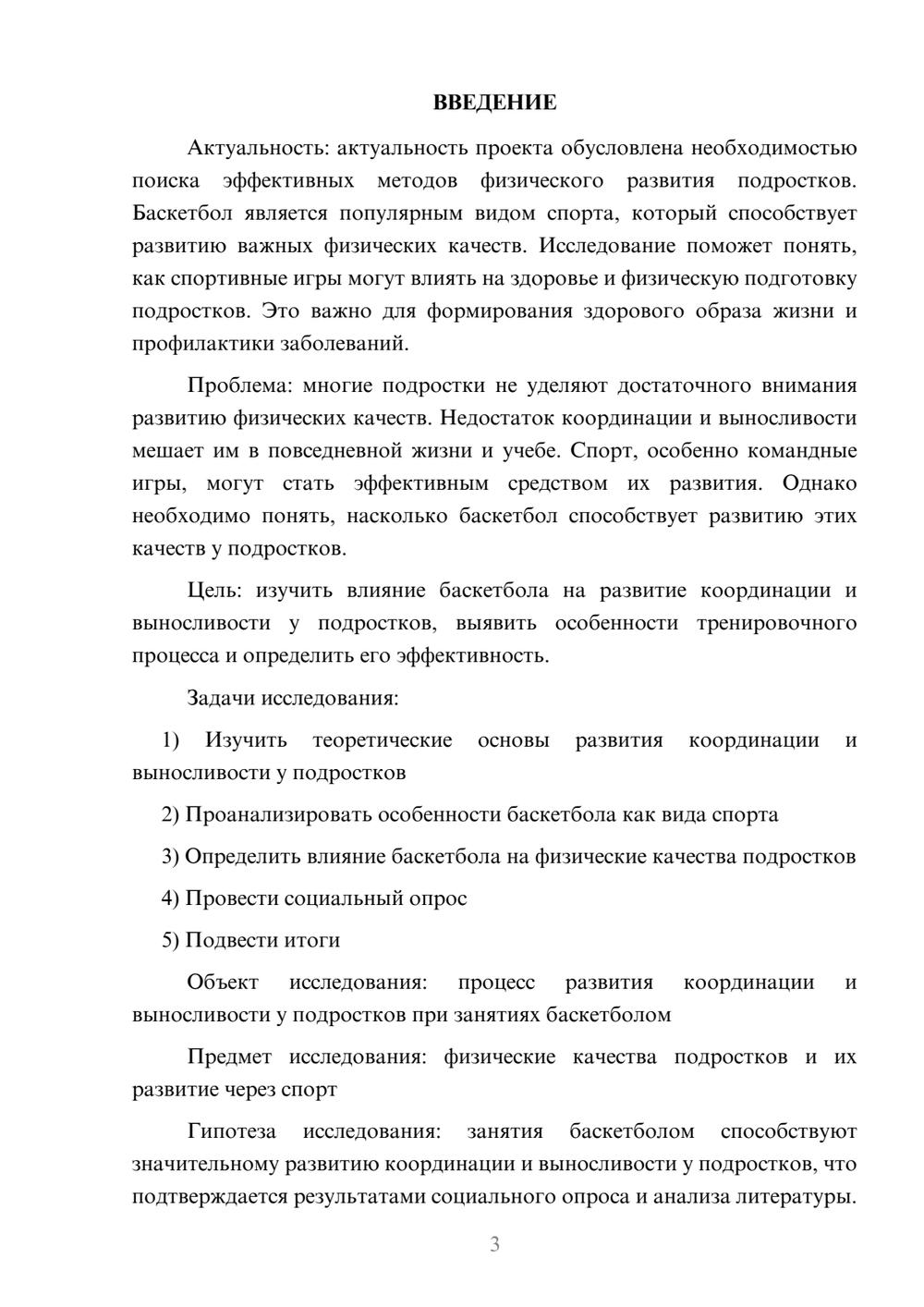 ВВЕДЕНИЕ

Актуальность: актуальность проекта обусловлена необходимостью поиска эффективных методов физического развития подростков. Баскетбол является популярным видом спорта, который способствует развитию важных физических качеств. Исследование поможет понять, как спортивные игры могут влиять на здоровье и физическую подготовку подростков. Это важно для формирования здорового образа жизни и профилактики заболеваний.

Проблема: многие подростки не уделяют достаточного внимания развитию физических качеств. Недостаток координации и выносливости мешает им в повседневной жизни и учебе. Спорт, особенно командные игры, могут стать эффективным средством их развития. Однако необходимо понять, насколько баскетбол способствует развитию этих качеств у подростков.

Цель: изучить влияние баскетбола на развитие координации и выносливости у подростков, выявить особенности тренировочного процесса и определить его эффективность.

Задачи исследования:

1) Изучить теоретические основы развития координации и выносливости у подростков

2) Проанализировать особенности баскетбола как вида спорта

3) Определить влияние баскетбола на физические качества подростков

4) Провести социальный опрос

5) Подвести итоги

Объект исследования: процесс развития координации и выносливости у подростков при занятиях баскетболом

Предмет исследования: физические качества подростков и их развитие через спорт

Гипотеза исследования: занятия баскетболом способствуют значительному развитию координации и выносливости у подростков, что подтверждается результатами социального опроса и анализа литературы.

3